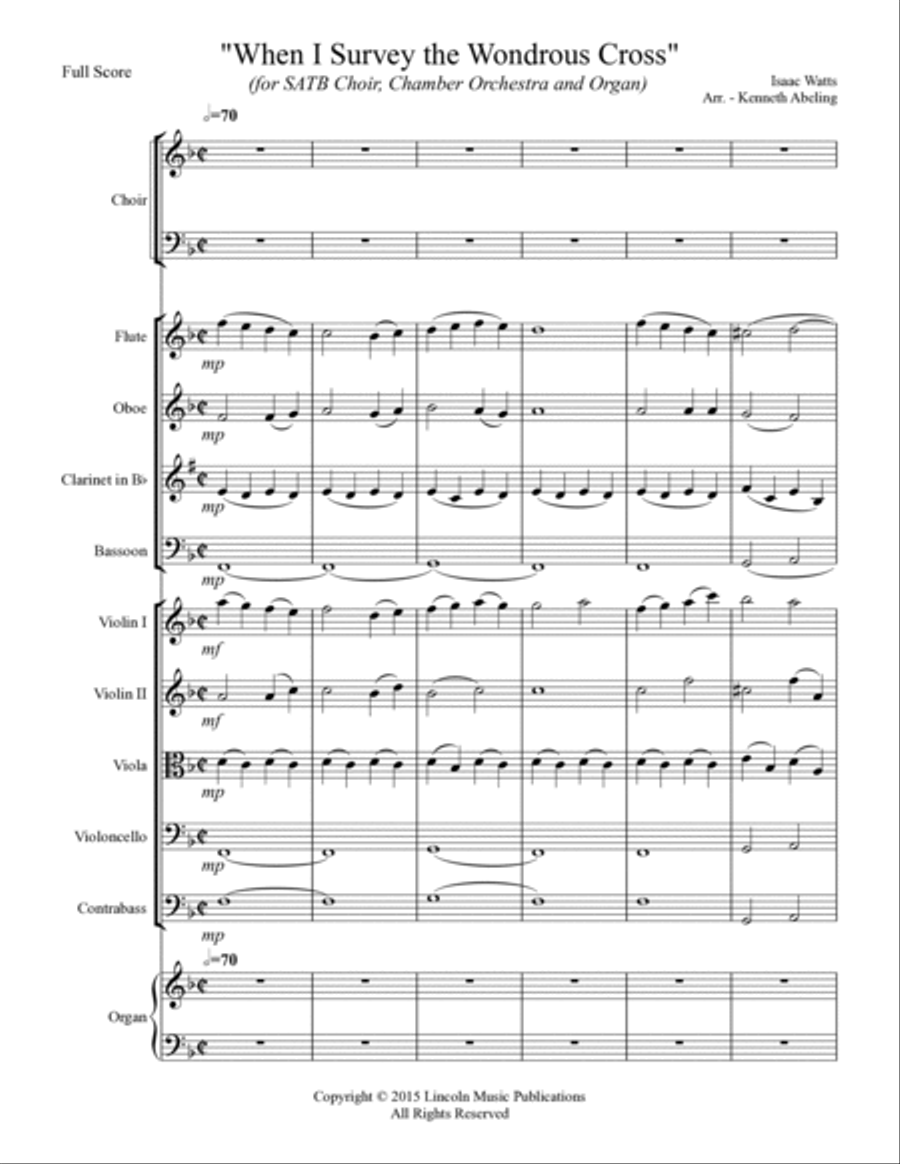 Full Score

"When I Survey the Wondrous Cross"

(for SATB Choir, Chamber Orchestra and Organ)

Isaac Watts
Arr. - Kenneth Abeling

♩=70

Choir

Flute
mp

Oboe
mp

Clarinet in B♭
mp

Bassoon
mp

Violin I
mf

Violin II
mf

Viola
mp

Violoncello
mp

Contrabass
mp

♩=70

Organ

Copyright © 2015 Lincoln Music Publications
All Rights Reserved